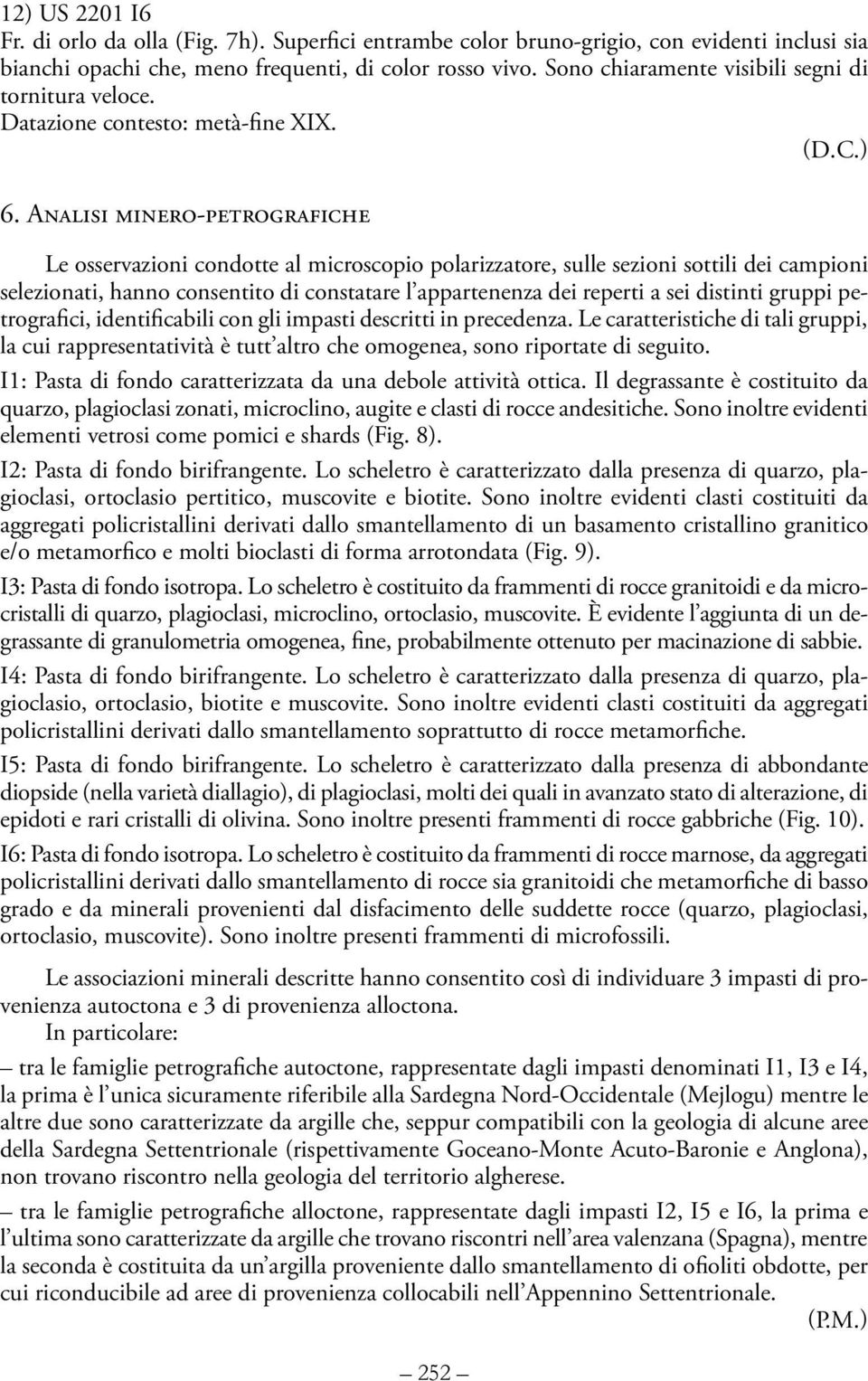 12) US 2201 I6
Fr. di orlo da olla (Fig. 7h). Superfici entrambe color bruno-grigio, con evidenti inclusi sia bianchi opachi che, meno frequenti, di color rosso vivo. Sono chiaramente visibili segni di tornitura veloce.
Datazione contesto: metà-fine XIX.

(D.C.)

6. Analisi minero-petrografiche

Le osservazioni condotte al microscopio polarizzatore, sulle sezioni sottili dei campioni selezionati, hanno consentito di constatare l'appartenenza dei reperti a sei distinti gruppi petrografici, identificabili con gli impasti descritti in precedenza. Le caratteristiche di tali gruppi, la cui rappresentatività è tutt'altro che omogenea, sono riportate di seguito.

I1: Pasta di fondo caratterizzata da una debole attività ottica. Il degrassante è costituito da quarzo, plagioclasi zonati, microclino, augite e clasti di rocce andesitiche. Sono inoltre evidenti elementi vetrosi come pomici e shards (Fig. 8).

I2: Pasta di fondo birifrangente. Lo scheletro è caratterizzato dalla presenza di quarzo, plagioclasi, ortoclasio pertitico, muscovite e biotite. Sono inoltre evidenti clasti costituiti da aggregati policristallini derivati dallo smantellamento di un basamento cristallino granitico e/o metamorfico e molti bioclasti di forma arrotondata (Fig. 9).

I3: Pasta di fondo isotropa. Lo scheletro è costituito da frammenti di rocce granitoidi e da microcristalli di quarzo, plagioclasi, microclino, ortoclasio, muscovite. È evidente l'aggiunta di un degrassante di granulometria omogenea, fine, probabilmente ottenuto per macinazione di sabbie.

I4: Pasta di fondo birifrangente. Lo scheletro è caratterizzato dalla presenza di quarzo, plagioclasio, ortoclasio, biotite e muscovite. Sono inoltre evidenti clasti costituiti da aggregati policristallini derivati dallo smantellamento soprattutto di rocce metamorfiche.

I5: Pasta di fondo birifrangente. Lo scheletro è caratterizzato dalla presenza di abbondante diopside (nella varietà diallagio), di plagioclasi, molti dei quali in avanzato stato di alterazione, di epidoti e rari cristalli di olivina. Sono inoltre presenti frammenti di rocce gabbriche (Fig. 10).

I6: Pasta di fondo isotropa. Lo scheletro è costituito da frammenti di rocce marnose, da aggregati policristallini derivati dallo smantellamento di rocce sia granitoidi che metamorfiche di basso grado e da minerali provenienti dal disfacimento delle suddette rocce (quarzo, plagioclasi, ortoclasio, muscovite). Sono inoltre presenti frammenti di microfossili.

Le associazioni minerali descritte hanno consentito così di individuare 3 impasti di provenienza autoctona e 3 di provenienza alloctona.
In particolare:
– tra le famiglie petrografiche autoctone, rappresentate dagli impasti denominati I1, I3 e I4, la prima è l'unica sicuramente riferibile alla Sardegna Nord-Occidentale (Mejlogu) mentre le altre due sono caratterizzate da argille che, seppur compatibili con la geologia di alcune aree della Sardegna Settentrionale (rispettivamente Goceano-Monte Acuto-Baronie e Anglona), non trovano riscontro nella geologia del territorio algherese.
– tra le famiglie petrografiche alloctone, rappresentate dagli impasti I2, I5 e I6, la prima e l'ultima sono caratterizzate da argille che trovano riscontri nell'area valenzana (Spagna), mentre la seconda è costituita da un'argilla proveniente dallo smantellamento di ofioliti obdotte, per cui riconducibile ad aree di provenienza collocabili nell'Appennino Settentrionale.

(P.M.)

— 252 —